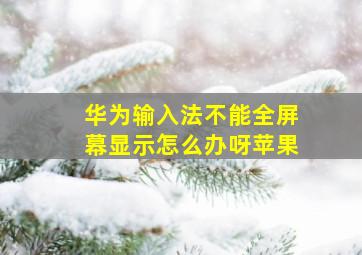 华为输入法不能全屏幕显示怎么办呀苹果